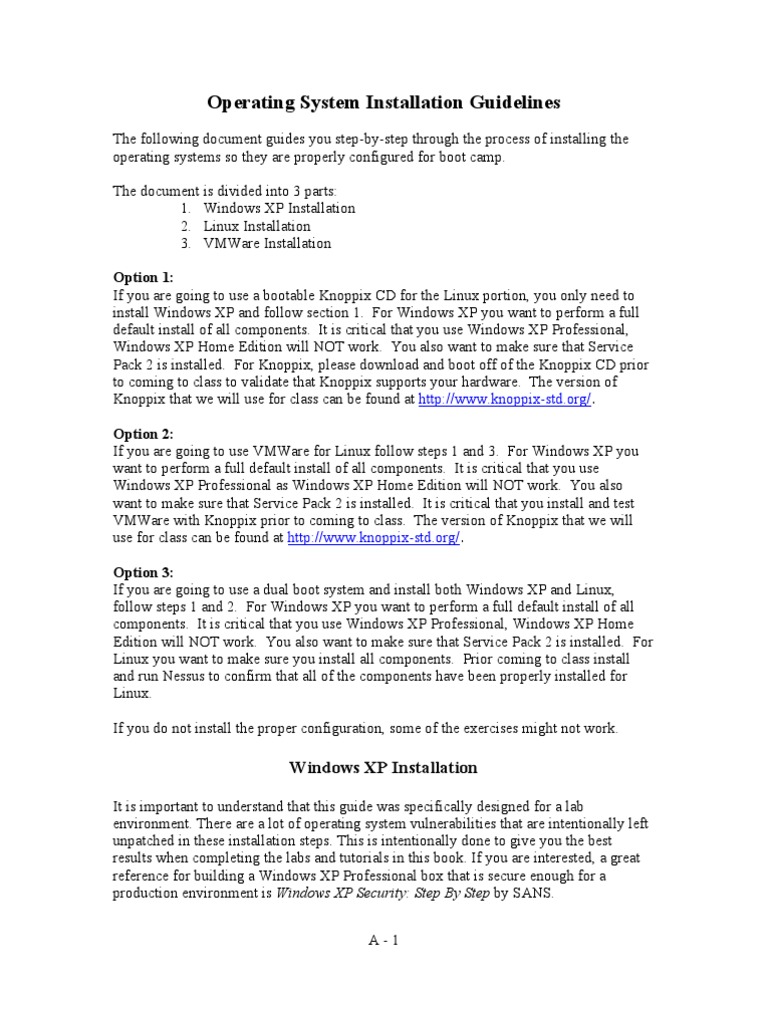 Operating System Installation Guidelines

The following document guides you step-by-step through the process of installing the operating systems so they are properly configured for boot camp.

The document is divided into 3 parts:
1. Windows XP Installation
2. Linux Installation
3. VMWare Installation

Option 1:
If you are going to use a bootable Knoppix CD for the Linux portion, you only need to install Windows XP and follow section 1. For Windows XP you want to perform a full default install of all components. It is critical that you use Windows XP Professional, Windows XP Home Edition will NOT work. You also want to make sure that Service Pack 2 is installed. For Knoppix, please download and boot off of the Knoppix CD prior to coming to class to validate that Knoppix supports your hardware. The version of Knoppix that we will use for class can be found at http://www.knoppix-std.org/.

Option 2:
If you are going to use VMWare for Linux follow steps 1 and 3. For Windows XP you want to perform a full default install of all components. It is critical that you use Windows XP Professional as Windows XP Home Edition will NOT work. You also want to make sure that Service Pack 2 is installed. It is critical that you install and test VMWare with Knoppix prior to coming to class. The version of Knoppix that we will use for class can be found at http://www.knoppix-std.org/.

Option 3:
If you are going to use a dual boot system and install both Windows XP and Linux, follow steps 1 and 2. For Windows XP you want to perform a full default install of all components. It is critical that you use Windows XP Professional, Windows XP Home Edition will NOT work. You also want to make sure that Service Pack 2 is installed. For Linux you want to make sure you install all components. Prior coming to class install and run Nessus to confirm that all of the components have been properly installed for Linux.

If you do not install the proper configuration, some of the exercises might not work.

Windows XP Installation

It is important to understand that this guide was specifically designed for a lab environment. There are a lot of operating system vulnerabilities that are intentionally left unpatched in these installation steps. This is intentionally done to give you the best results when completing the labs and tutorials in this book. If you are interested, a great reference for building a Windows XP Professional box that is secure enough for a production environment is Windows XP Security: Step By Step by SANS.

A - 1